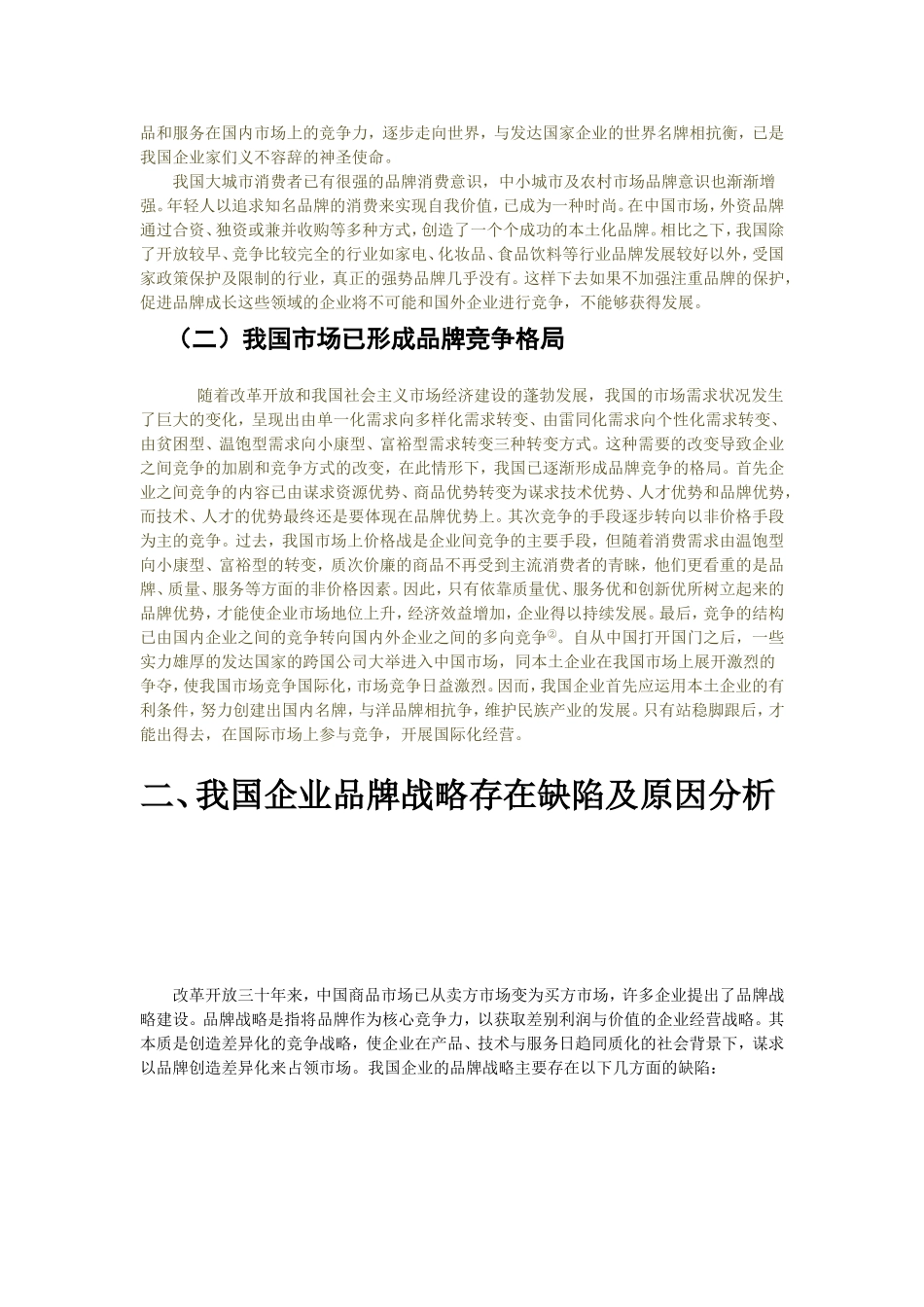 品和服务在国内市场上的竞争力，逐步走向世界，与发达国家企业的世界名牌相抗衡，已是我国企业家们义不容辞的神圣使命。

我国大城市消费者已有很强的品牌消费意识，中小城市及农村市场品牌意识也渐渐增强。年轻人以追求知名品牌的消费来实现自我价值，已成为一种时尚。在中国市场，外资品牌通过合资、独资或兼并收购等多种方式，创造了一个个成功的本土化品牌。相比之下，我国除了开放较早、竞争比较完全的行业如家电、化妆品、食品饮料等行业品牌发展较好以外，受国家政策保护及限制的行业，真正的强势品牌几乎没有。这样下去如果不加强注重品牌的保护，促进品牌成长这些领域的企业将不可能和国外企业进行竞争，不能够获得发展。

（二）我国市场已形成品牌竞争格局

随着改革开放和我国社会主义市场经济建设的蓬勃发展，我国的市场需求状况发生了巨大的变化，呈现出由单一化需求向多样化需求转变、由雷同化需求向个性化需求转变、由贫困型、温饱型需求向小康型、富裕型需求转变三种转变方式。这种需要的改变导致企业之间竞争的加剧和竞争方式的改变，在此情形下，我国已逐渐形成品牌竞争的格局。首先企业之间竞争的内容已由谋求资源优势、商品优势转变为谋求技术优势、人才优势和品牌优势，而技术、人才的优势最终还是要体现在品牌优势上。其次竞争的手段逐步转向以非价格手段为主的竞争。过去，我国市场上价格战是企业间竞争的主要手段，但随着消费需求由温饱型向小康型、富裕型的转变，质次价廉的商品不再受到主流消费者的青睐，他们更看重的是品牌、质量、服务等方面的非价格因素。因此，只有依靠质量优、服务优和创新优所树立起来的品牌优势，才能使企业市场地位上升，经济效益增加，企业得以持续发展。最后，竞争的结构已由国内企业之间的竞争转向国内外企业之间的多向竞争②。自从中国打开国门之后，一些实力雄厚的发达国家的跨国公司大举进入中国市场，同本土企业在我国市场上展开激烈的争夺，使我国市场竞争国际化，市场竞争日益激烈。因而，我国企业首先应运用本土企业的有利条件，努力创建出国内名牌，与洋品牌相抗争，维护民族产业的发展。只有站稳脚跟后，才能出得去，在国际市场上参与竞争，开展国际化经营。

二、我国企业品牌战略存在缺陷及原因分析

改革开放三十年来，中国商品市场已从卖方市场变为买方市场，许多企业提出了品牌战略建设。品牌战略是指将品牌作为核心竞争力，以获取差别利润与价值的企业经营战略。其本质是创造差异化的竞争战略，使企业在产品、技术与服务日趋同质化的社会背景下，谋求以品牌创造差异化来占领市场。我国企业的品牌战略主要存在以下几方面的缺陷：